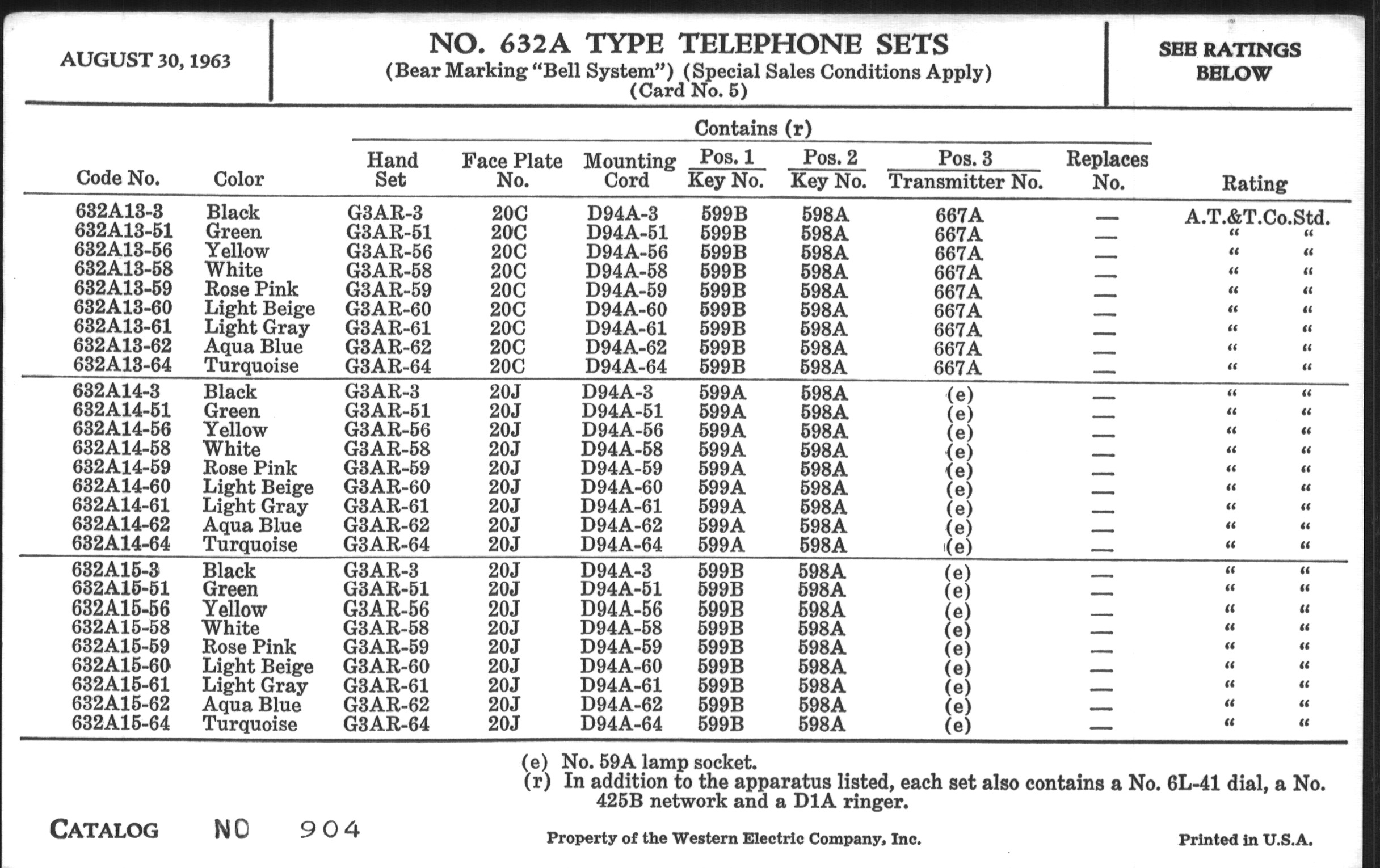 AUGUST 30, 1963

NO. 632A TYPE TELEPHONE SETS
(Bear Marking "Bell System") (Special Sales Conditions Apply)
(Card No. 5)

SEE RATINGS BELOW

Contains (r)

| Code No. | Color | Hand Set | Face Plate No. | Mounting Cord | Pos. 1 Key No. | Pos. 2 Key No. | Pos. 3 Transmitter No. | Replaces No. | Rating |
|---|---|---|---|---|---|---|---|---|---|
| 632A13-3 | Black | G3AR-3 | 20C | D94A-3 | 599B | 598A | 667A | — | A.T.&T.Co.Std. |
| 632A13-51 | Green | G3AR-51 | 20C | D94A-51 | 599B | 598A | 667A | — | " " |
| 632A13-56 | Yellow | G3AR-56 | 20C | D94A-56 | 599B | 598A | 667A | — | " " |
| 632A13-58 | White | G3AR-58 | 20C | D94A-58 | 599B | 598A | 667A | — | " " |
| 632A13-59 | Rose Pink | G3AR-59 | 20C | D94A-59 | 599B | 598A | 667A | — | " " |
| 632A13-60 | Light Beige | G3AR-60 | 20C | D94A-60 | 599B | 598A | 667A | — | " " |
| 632A13-61 | Light Gray | G3AR-61 | 20C | D94A-61 | 599B | 598A | 667A | — | " " |
| 632A13-62 | Aqua Blue | G3AR-62 | 20C | D94A-62 | 599B | 598A | 667A | — | " " |
| 632A13-64 | Turquoise | G3AR-64 | 20C | D94A-64 | 599B | 598A | 667A | — | " " |
| 632A14-3 | Black | G3AR-3 | 20J | D94A-3 | 599A | 598A | (e) | — | " " |
| 632A14-51 | Green | G3AR-51 | 20J | D94A-51 | 599A | 598A | (e) | — | " " |
| 632A14-56 | Yellow | G3AR-56 | 20J | D94A-56 | 599A | 598A | (e) | — | " " |
| 632A14-58 | White | G3AR-58 | 20J | D94A-58 | 599A | 598A | (e) | — | " " |
| 632A14-59 | Rose Pink | G3AR-59 | 20J | D94A-59 | 599A | 598A | (e) | — | " " |
| 632A14-60 | Light Beige | G3AR-60 | 20J | D94A-60 | 599A | 598A | (e) | — | " " |
| 632A14-61 | Light Gray | G3AR-61 | 20J | D94A-61 | 599A | 598A | (e) | — | " " |
| 632A14-62 | Aqua Blue | G3AR-62 | 20J | D94A-62 | 599A | 598A | (e) | — | " " |
| 632A14-64 | Turquoise | G3AR-64 | 20J | D94A-64 | 599A | 598A | (e) | — | " " |
| 632A15-3 | Black | G3AR-3 | 20J | D94A-3 | 599B | 598A | (e) | — | " " |
| 632A15-51 | Green | G3AR-51 | 20J | D94A-51 | 599B | 598A | (e) | — | " " |
| 632A15-56 | Yellow | G3AR-56 | 20J | D94A-56 | 599B | 598A | (e) | — | " " |
| 632A15-58 | White | G3AR-58 | 20J | D94A-58 | 599B | 598A | (e) | — | " " |
| 632A15-59 | Rose Pink | G3AR-59 | 20J | D94A-59 | 599B | 598A | (e) | — | " " |
| 632A15-60 | Light Beige | G3AR-60 | 20J | D94A-60 | 599B | 598A | (e) | — | " " |
| 632A15-61 | Light Gray | G3AR-61 | 20J | D94A-61 | 599B | 598A | (e) | — | " " |
| 632A15-62 | Aqua Blue | G3AR-62 | 20J | D94A-62 | 599B | 598A | (e) | — | " " |
| 632A15-64 | Turquoise | G3AR-64 | 20J | D94A-64 | 599B | 598A | (e) | — | " " |

(e) No. 59A lamp socket.
(r) In addition to the apparatus listed, each set also contains a No. 6L-41 dial, a No. 425B network and a D1A ringer.

CATALOG NO 904

Property of the Western Electric Company, Inc.

Printed in U.S.A.